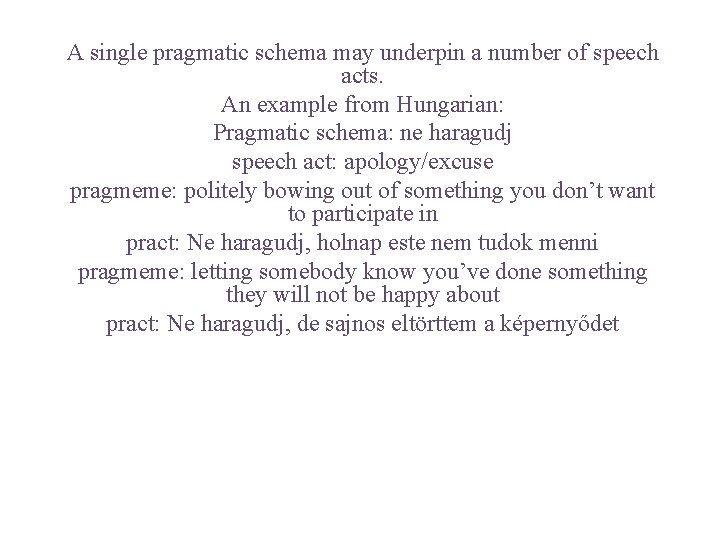 A single pragmatic schema may underpin a number of speech acts.
An example from Hungarian:
Pragmatic schema: ne haragudj
speech act: apology/excuse
pragmeme: politely bowing out of something you don’t want to participate in
pract: Ne haragudj, holnap este nem tudok menni
pragmeme: letting somebody know you’ve done something they will not be happy about
pract: Ne haragudj, de sajnos eltörttem a képernyődet